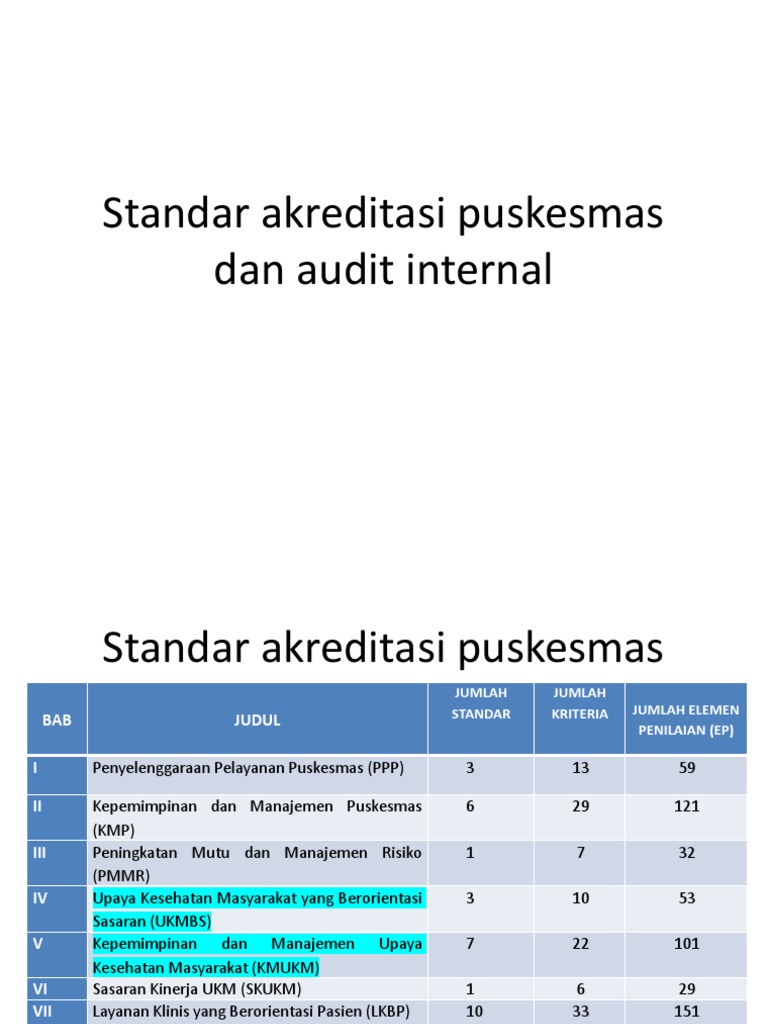 Standar akreditasi puskesmas dan audit internal

Standar akreditasi puskesmas

| BAB | JUDUL | JUMLAH STANDAR | JUMLAH KRITERIA | JUMLAH ELEMEN PENILAIAN (EP) |
|---|---|---|---|---|
| I | Penyelenggaraan Pelayanan Puskesmas (PPP) | 3 | 13 | 59 |
| II | Kepemimpinan dan Manajemen Puskesmas (KMP) | 6 | 29 | 121 |
| III | Peningkatan Mutu dan Manajemen Risiko (PMMR) | 1 | 7 | 32 |
| IV | Upaya Kesehatan Masyarakat yang Berorientasi Sasaran (UKMBS) | 3 | 10 | 53 |
| V | Kepemimpinan dan Manajemen Upaya Kesehatan Masyarakat (KMUKM) | 7 | 22 | 101 |
| VI | Sasaran Kinerja UKM (SKUKM) | 1 | 6 | 29 |
| VII | Layanan Klinis yang Berorientasi Pasien (LKBP) | 10 | 33 | 151 |